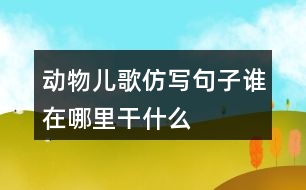 动物儿歌仿写句子谁在哪里干什么